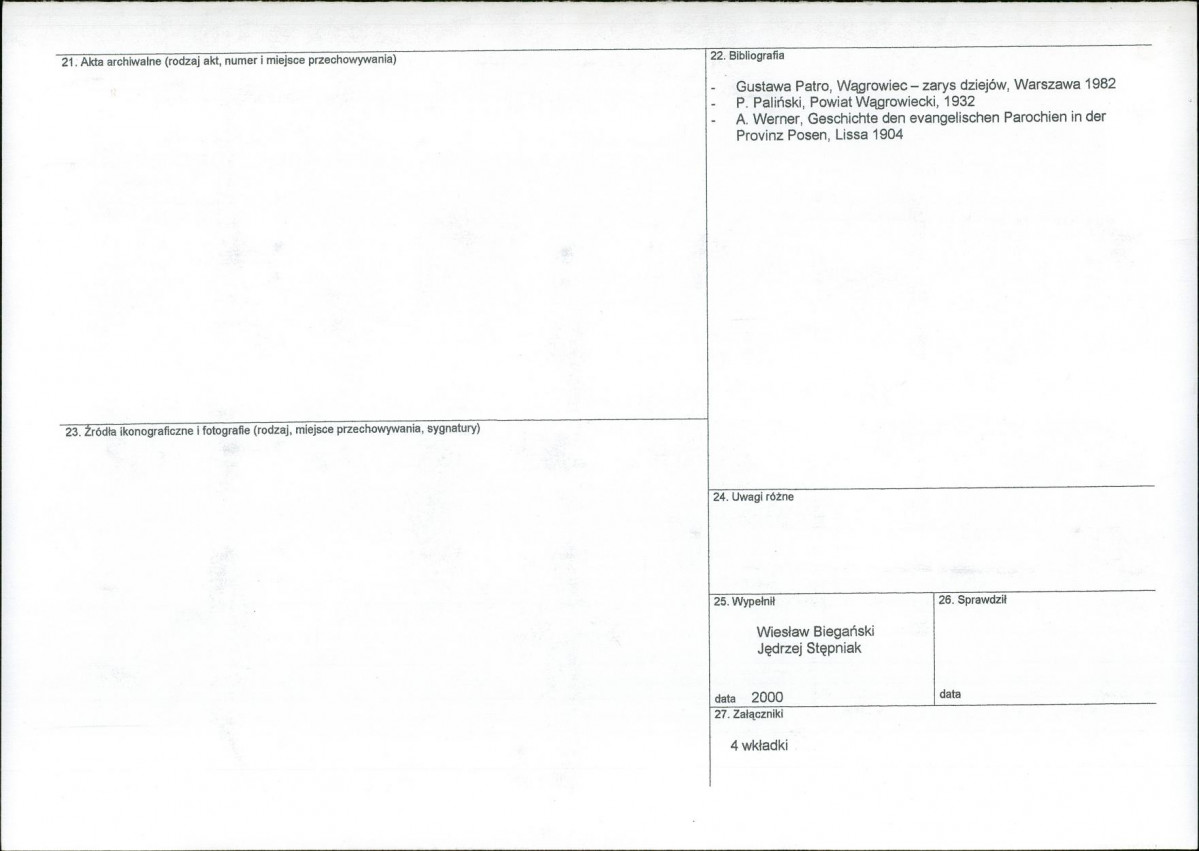 21. Akta archiwalne (rodzaj akt, numer i miejsce przechowywania)

23. Źródła ikonograficzne i fotografie (rodzaj, miejsce przechowywania, sygnatury)

22. Bibliografia

- Gustawa Patro, Wągrowiec – zarys dziejów, Warszawa 1982
- P. Paliński, Powiat Wągrowiecki, 1932
- A. Werner, Geschichte den evangelischen Parochien in der Provinz Posen, Lissa 1904

24. Uwagi różne

25. Wypełnił

Wiesław Biegański
Jędrzej Stępniak

data 2000

26. Sprawdził

data

27. Załączniki

4 wkładki